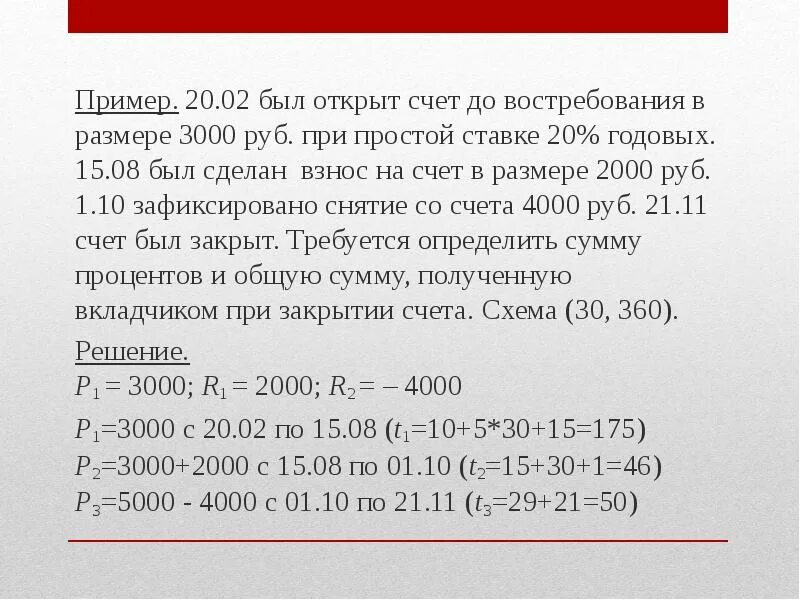 Пример. 20.02 был открыт счет до востребования в размере 3000 руб. при простой ставке 20% годовых. 15.08 был сделан взнос на счет в размере 2000 руб. 1.10 зафиксировано снятие со счета 4000 руб. 21.11 счет был закрыт. Требуется определить сумму процентов и общую сумму, полученную вкладчиком при закрытии счета. Схема (30, 360).

Решение.
$P_1 = 3000$; $R_1 = 2000$; $R_2 = -4000$

$P_1$=3000 с 20.02 по 15.08 ($t_1$=10+5*30+15=175)
$P_2$=3000+2000 с 15.08 по 01.10 ($t_2$=15+30+1=46)
$P_3$=5000 - 4000 с 01.10 по 21.11 ($t_3$=29+21=50)